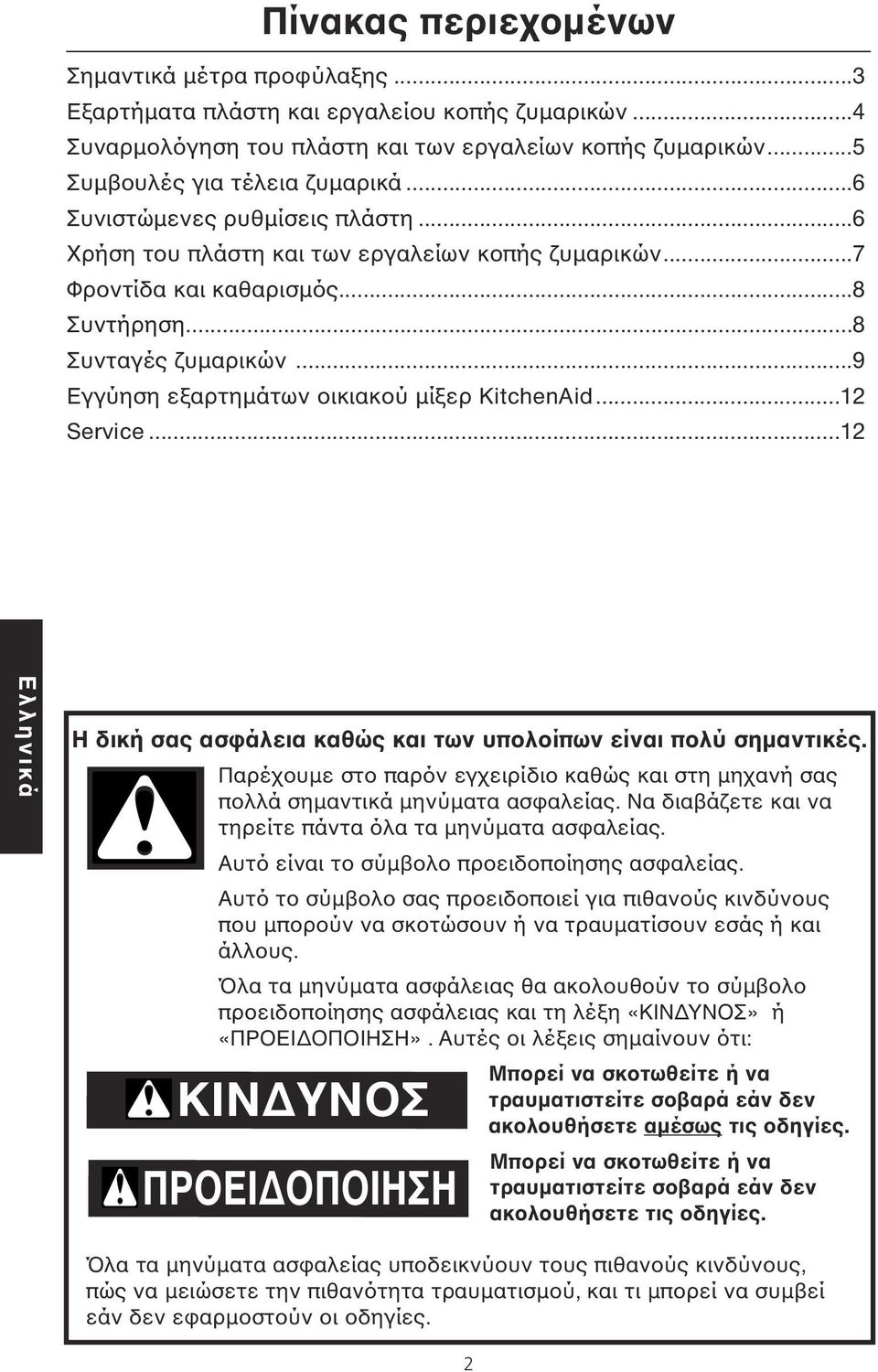 Πίνακας περιεχομένων

Σημαντικά μέτρα προφύλαξης ...3
Εξαρτήματα πλάστη και εργαλείου κοπής ζυμαρικών ...4
Συναρμολόγηση του πλάστη και των εργαλείων κοπής ζυμαρικών...5
Συμβουλές για τέλεια ζυμαρικά ...6
Συνιστώμενες ρυθμίσεις πλάστη ...6
Χρήση του πλάστη και των εργαλείων κοπής ζυμαρικών...7
Φροντίδα και καθαρισμός...8
Συντήρηση...8
Συνταγές ζυμαρικών ...9
Εγγύηση εξαρτημάτων οικιακού μίξερ KitchenAid...12
Service ...12

Ελληνικά

Η δική σας ασφάλεια καθώς και των υπολοίπων είναι πολύ σημαντικές.

Παρέχουμε στο παρόν εγχειρίδιο καθώς και στη μηχανή σας πολλά σημαντικά μηνύματα ασφαλείας. Να διαβάζετε και να τηρείτε πάντα όλα τα μηνύματα ασφαλείας.

Αυτό είναι το σύμβολο προειδοποίησης ασφαλείας.

Αυτό το σύμβολο σας προειδοποιεί για πιθανούς κινδύνους που μπορούν να σκοτώσουν ή να τραυματίσουν εσάς ή και άλλους.

Όλα τα μηνύματα ασφάλειας θα ακολουθούν το σύμβολο προειδοποίησης ασφάλειας και τη λέξη «ΚΙΝΔΥΝΟΣ» ή «ΠΡΟΕΙΔΟΠΟΙΗΣΗ». Αυτές οι λέξεις σημαίνουν ότι:

ΚΙΝΔΥΝΟΣ

Μπορεί να σκοτωθείτε ή να τραυματιστείτε σοβαρά εάν δεν ακολουθήσετε αμέσως τις οδηγίες.

ΠΡΟΕΙΔΟΠΟΙΗΣΗ

Μπορεί να σκοτωθείτε ή να τραυματιστείτε σοβαρά εάν δεν ακολουθήσετε τις οδηγίες.

Όλα τα μηνύματα ασφαλείας υποδεικνύουν τους πιθανούς κινδύνους, πώς να μειώσετε την πιθανότητα τραυματισμού, και τι μπορεί να συμβεί εάν δεν εφαρμοστούν οι οδηγίες.

2